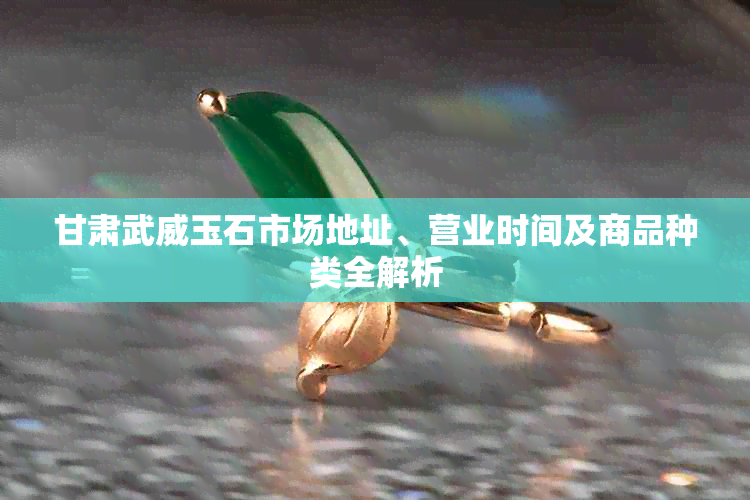 甘肃武威玉石市场地址、营业时间及商品种类全解析